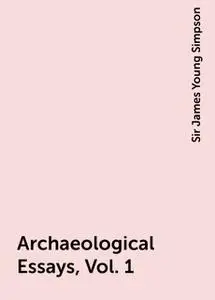 Sir James Young Simpson

Archaeological Essays, Vol. 1